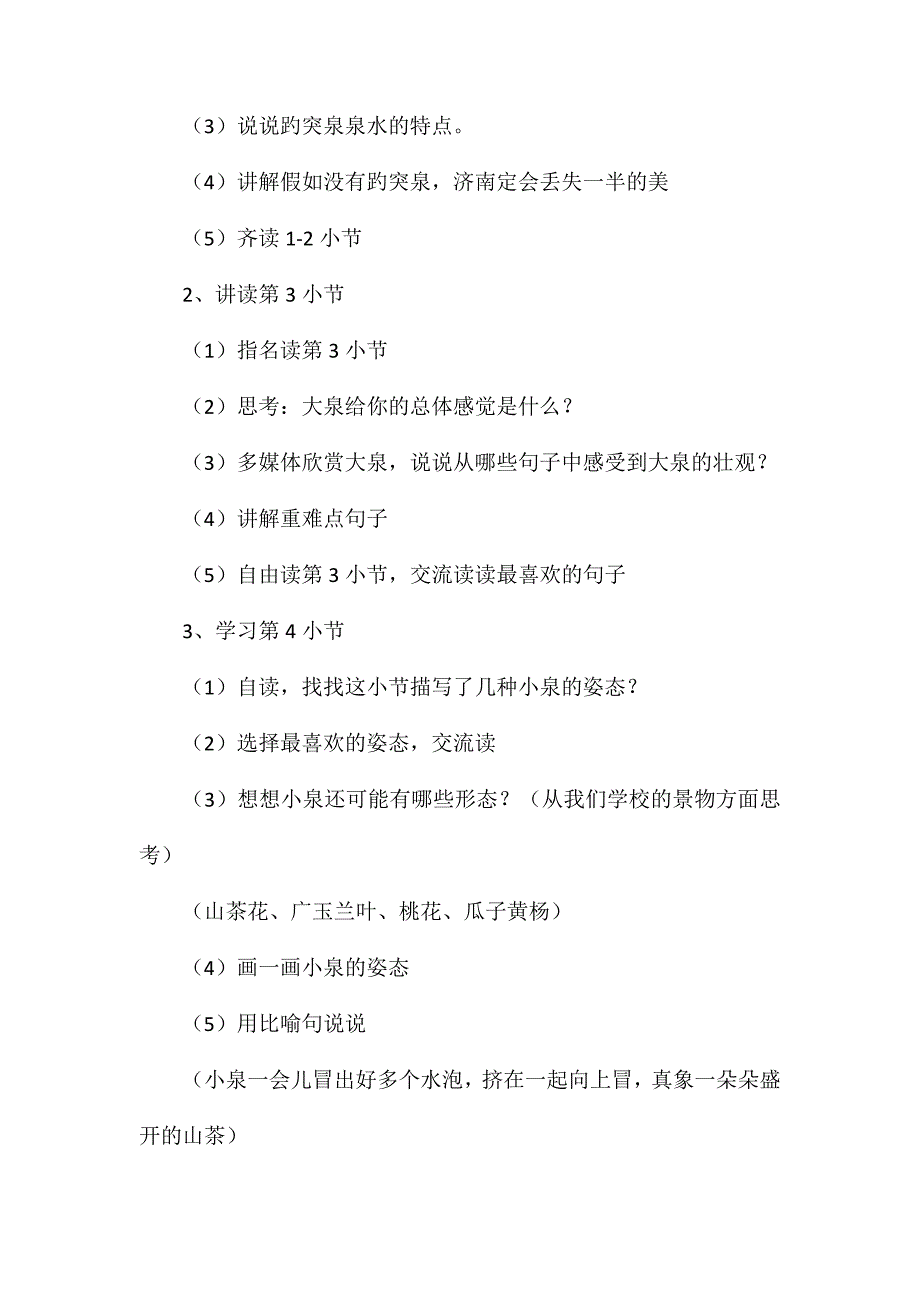 （3）说说趵突泉泉水的特点。

（4）讲解假如没有趵突泉，济南定会丢失一半的美

（5）齐读 1-2 小节

2、讲读第 3 小节

（1）指名读第 3 小节

（2）思考：大泉给你的总体感觉是什么？

（3）多媒体欣赏大泉，说说从哪些句子中感受到大泉的壮观？

（4）讲解重难点句子

（5）自由读第 3 小节，交流读读最喜欢的句子

3、学习第 4 小节

（1）自读，找找这小节描写了几种小泉的姿态？

（2）选择最喜欢的姿态，交流读

（3）想想小泉还可能有哪些形态？（从我们学校的景物方面思考）

（山茶花、广玉兰叶、桃花、瓜子黄杨）

（4）画一画小泉的姿态

（5）用比喻句说说

（小泉一会儿冒出好多个水泡，挤在一起向上冒，真象一朵朵盛开的山茶）